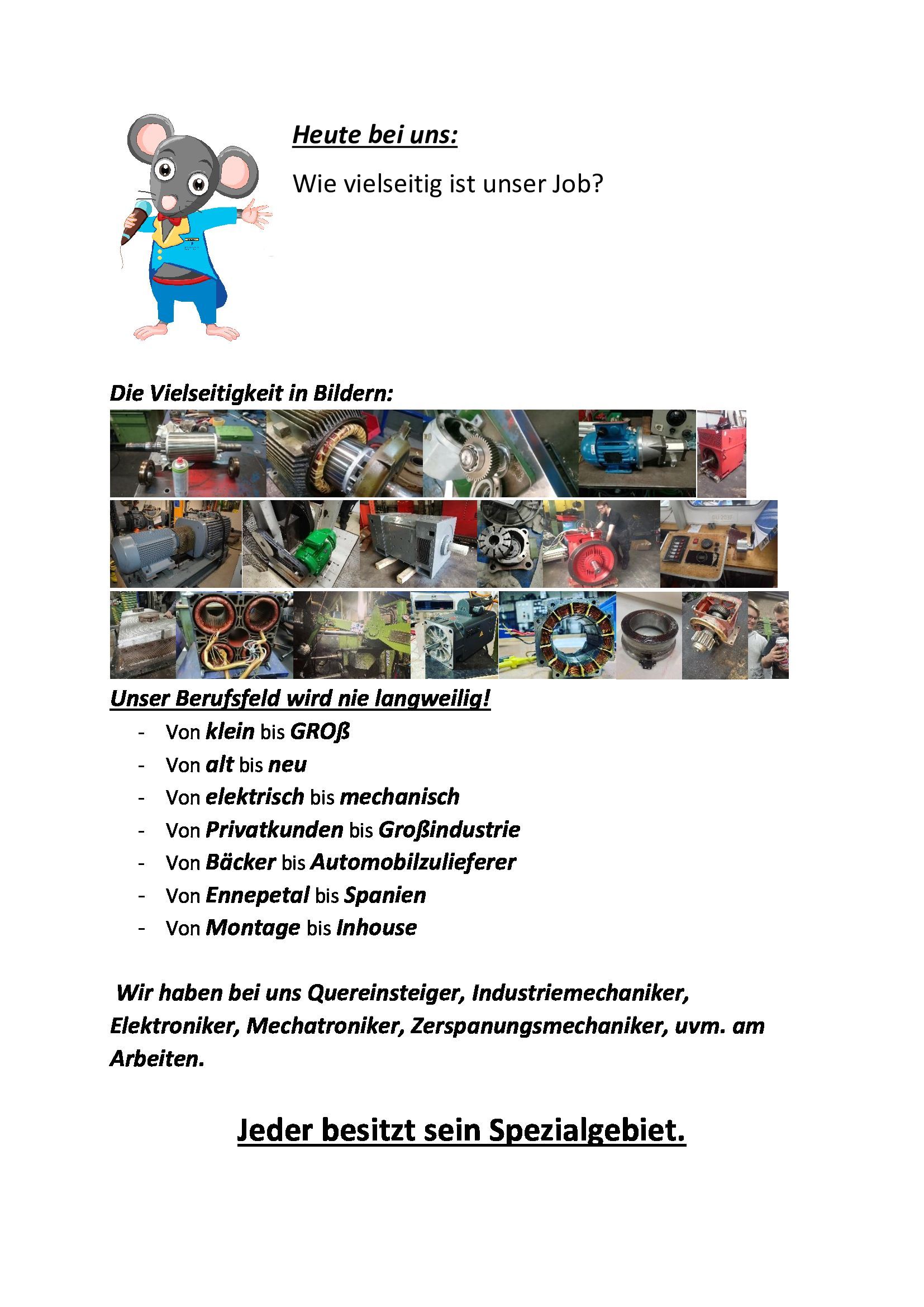 Heute bei uns:

Wie vielseitig ist unser Job?

Die Vielseitigkeit in Bildern:

Unser Berufsfeld wird nie langweilig!

- Von klein bis GROß
- Von alt bis neu
- Von elektrisch bis mechanisch
- Von Privatkunden bis Großindustrie
- Von Bäcker bis Automobilzulieferer
- Von Ennepetal bis Spanien
- Von Montage bis Inhouse

Wir haben bei uns Quereinsteiger, Industriemechaniker, Elektroniker, Mechatroniker, Zerspanungsmechaniker, uvm. am Arbeiten.

Jeder besitzt sein Spezialgebiet.